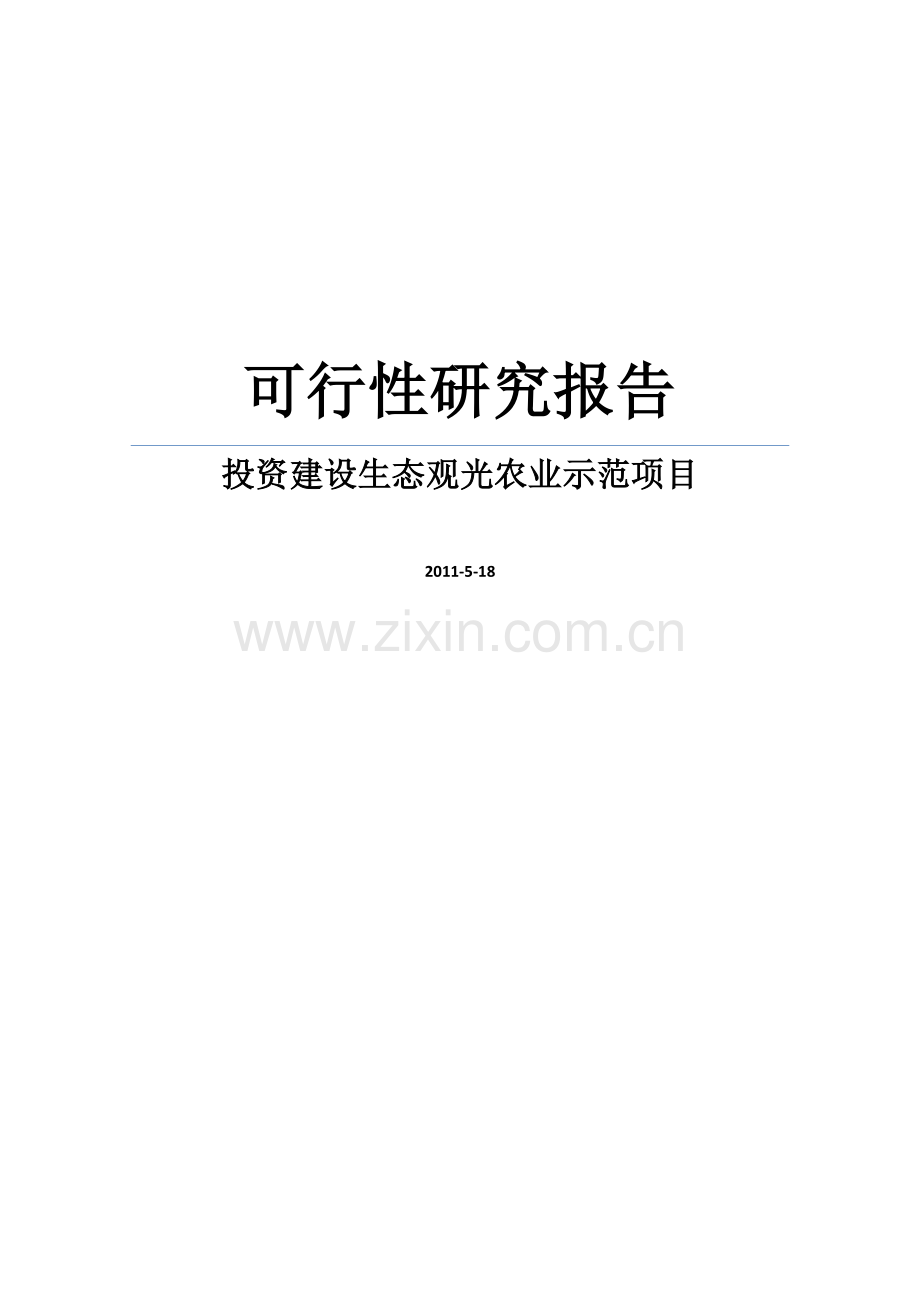 可行性研究报告

投资建设生态观光农业示范项目

2011-5-18

www.zixin.com.cn